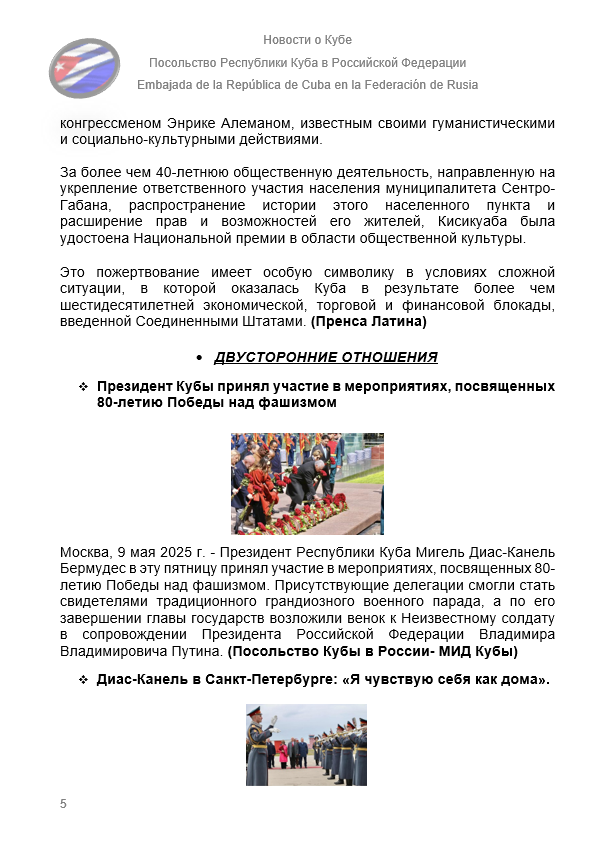 Новости о Кубе
Посольство Республики Куба в Российской Федерации
Embajada de la República de Cuba en la Federación de Rusia

конгрессменом Энрике Алеманом, известным своими гуманистическими и социально-культурными действиями.

За более чем 40-летнюю общественную деятельность, направленную на укрепление ответственного участия населения муниципалитета Сентро-Габана, распространение истории этого населенного пункта и расширение прав и возможностей его жителей, Кисикуаба была удостоена Национальной премии в области общественной культуры.

Это пожертвование имеет особую символику в условиях сложной ситуации, в которой оказалась Куба в результате более чем шестидесятилетней экономической, торговой и финансовой блокады, введенной Соединенными Штатами. (Пренса Латина)

• ДВУСТОРОННИЕ ОТНОШЕНИЯ

❖ Президент Кубы принял участие в мероприятиях, посвященных 80-летию Победы над фашизмом

Москва, 9 мая 2025 г. - Президент Республики Куба Мигель Диас-Канель Бермудес в эту пятницу принял участие в мероприятиях, посвященных 80-летию Победы над фашизмом. Присутствующие делегации смогли стать свидетелями традиционного грандиозного военного парада, а по его завершении главы государств возложили венок к Неизвестному солдату в сопровождении Президента Российской Федерации Владимира Владимировича Путина. (Посольство Кубы в России- МИД Кубы)

❖ Диас-Канель в Санкт-Петербурге: «Я чувствую себя как дома».

5